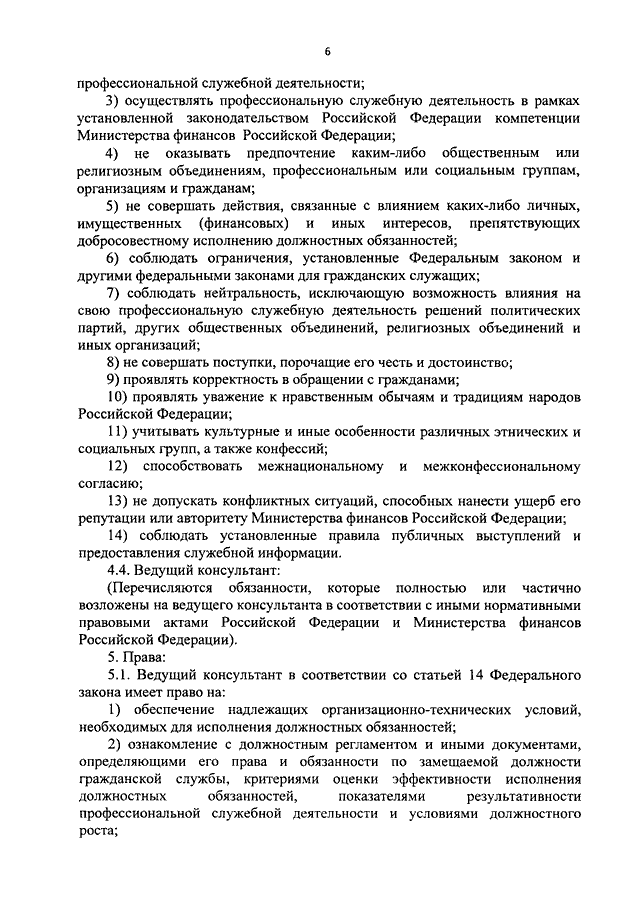 6

профессиональной служебной деятельности;

3) осуществлять профессиональную служебную деятельность в рамках установленной законодательством Российской Федерации компетенции Министерства финансов Российской Федерации;

4) не оказывать предпочтение каким-либо общественным или религиозным объединениям, профессиональным или социальным группам, организациям и гражданам;

5) не совершать действия, связанные с влиянием каких-либо личных, имущественных (финансовых) и иных интересов, препятствующих добросовестному исполнению должностных обязанностей;

6) соблюдать ограничения, установленные Федеральным законом и другими федеральными законами для гражданских служащих;

7) соблюдать нейтральность, исключающую возможность влияния на свою профессиональную служебную деятельность решений политических партий, других общественных объединений, религиозных объединений и иных организаций;

8) не совершать поступки, порочащие его честь и достоинство;

9) проявлять корректность в обращении с гражданами;

10) проявлять уважение к нравственным обычаям и традициям народов Российской Федерации;

11) учитывать культурные и иные особенности различных этнических и социальных групп, а также конфессий;

12) способствовать межнациональному и межконфессиональному согласию;

13) не допускать конфликтных ситуаций, способных нанести ущерб его репутации или авторитету Министерства финансов Российской Федерации;

14) соблюдать установленные правила публичных выступлений и предоставления служебной информации.

4.4. Ведущий консультант:

(Перечисляются обязанности, которые полностью или частично возложены на ведущего консультанта в соответствии с иными нормативными правовыми актами Российской Федерации и Министерства финансов Российской Федерации).

5. Права:

5.1. Ведущий консультант в соответствии со статьей 14 Федерального закона имеет право на:

1) обеспечение надлежащих организационно-технических условий, необходимых для исполнения должностных обязанностей;

2) ознакомление с должностным регламентом и иными документами, определяющими его права и обязанности по замещаемой должности гражданской службы, критериями оценки эффективности исполнения должностных обязанностей, показателями результативности профессиональной служебной деятельности и условиями должностного роста;